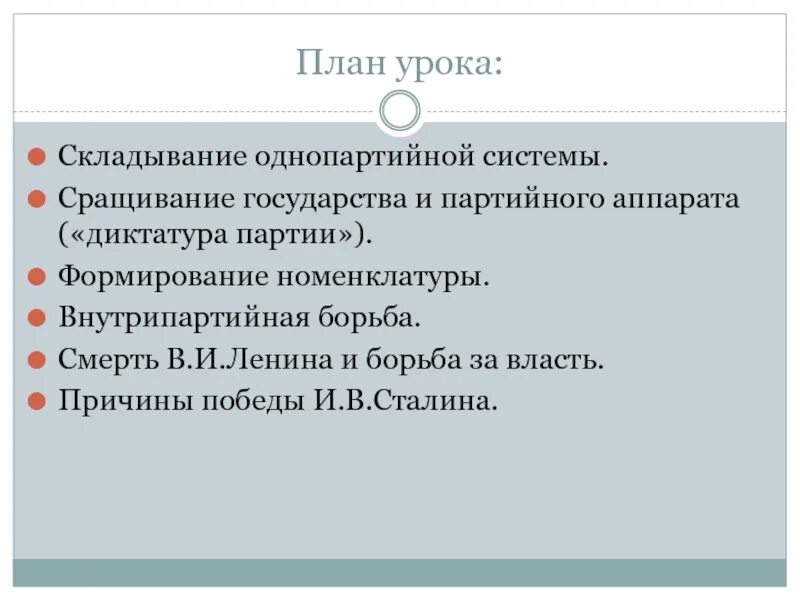 План урока:

• Складывание однопартийной системы.
• Сращивание государства и партийного аппарата («диктатура партии»).
• Формирование номенклатуры.
• Внутрипартийная борьба.
• Смерть В.И.Ленина и борьба за власть.
• Причины победы И.В.Сталина.